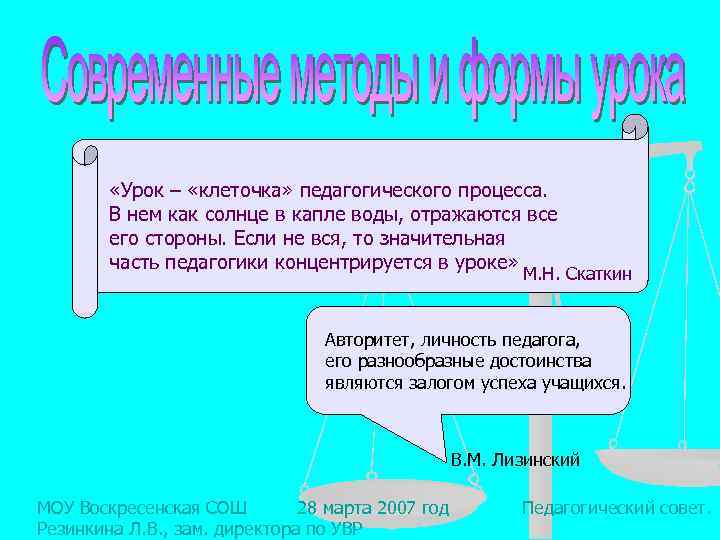 Современные методы и формы урока

«Урок – «клеточка» педагогического процесса. В нем как солнце в капле воды, отражаются все его стороны. Если не вся, то значительная часть педагогики концентрируется в уроке» М.Н. Скаткин

Авторитет, личность педагога, его разнообразные достоинства являются залогом успеха учащихся.

В.М. Лизинский

МОУ Воскресенская СОШ 28 марта 2007 год Педагогический совет.
Резинкина Л.В., зам. директора по УВР